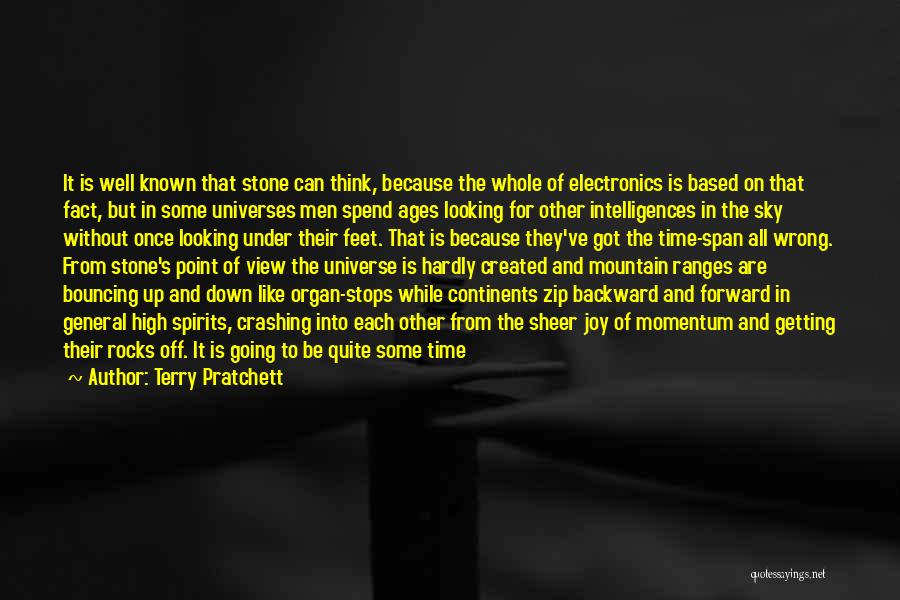 It is well known that stone can think, because the whole of electronics is based on that fact, but in some universes men spend ages looking for other intelligences in the sky without once looking under their feet. That is because they've got the time-span all wrong. From stone's point of view the universe is hardly created and mountain ranges are bouncing up and down like organ-stops while continents zip backward and forward in general high spirits, crashing into each other from the sheer joy of momentum and getting their rocks off. It is going to be quite some time

~ Author: Terry Pratchett

quotessayings.net